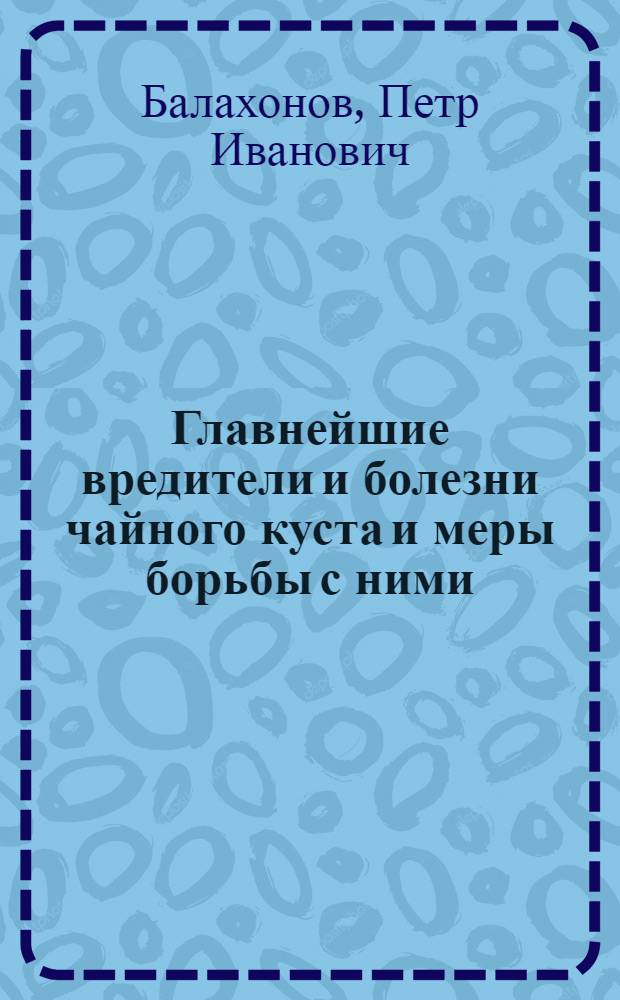 Балахонов, Петр Иванович

Главнейшие вредители и болезни чайного куста и меры борьбы с ними